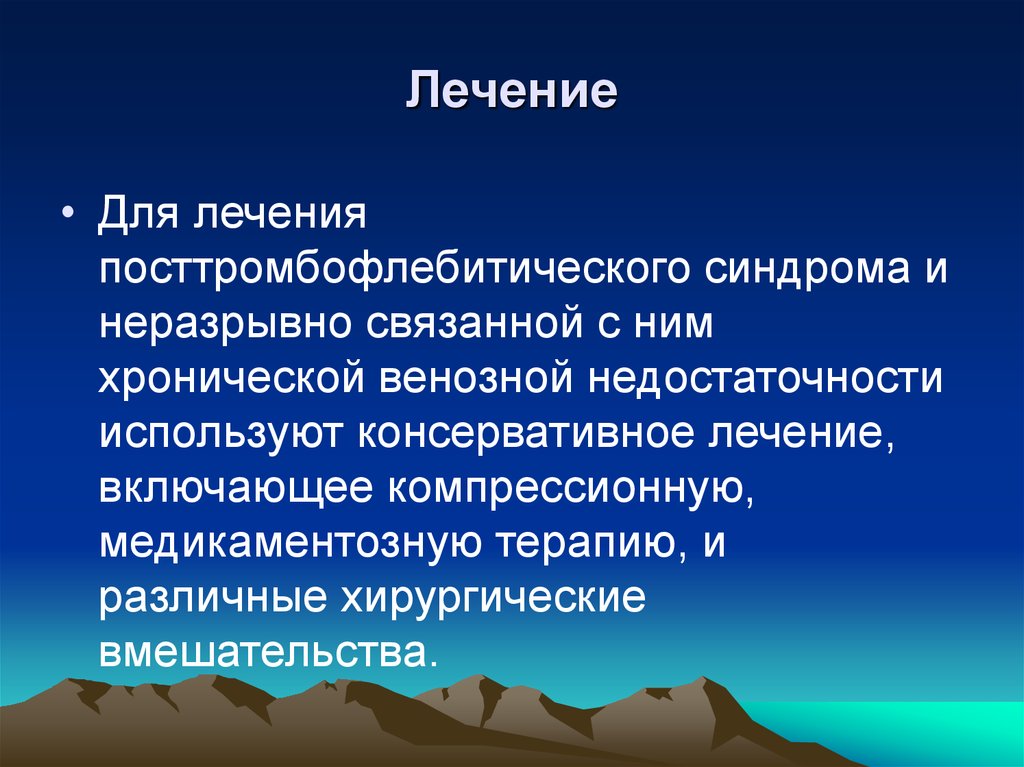 Лечение

• Для лечения посттромбофлебитического синдрома и неразрывно связанной с ним хронической венозной недостаточности используют консервативное лечение, включающее компрессионную, медикаментозную терапию, и различные хирургические вмешательства.